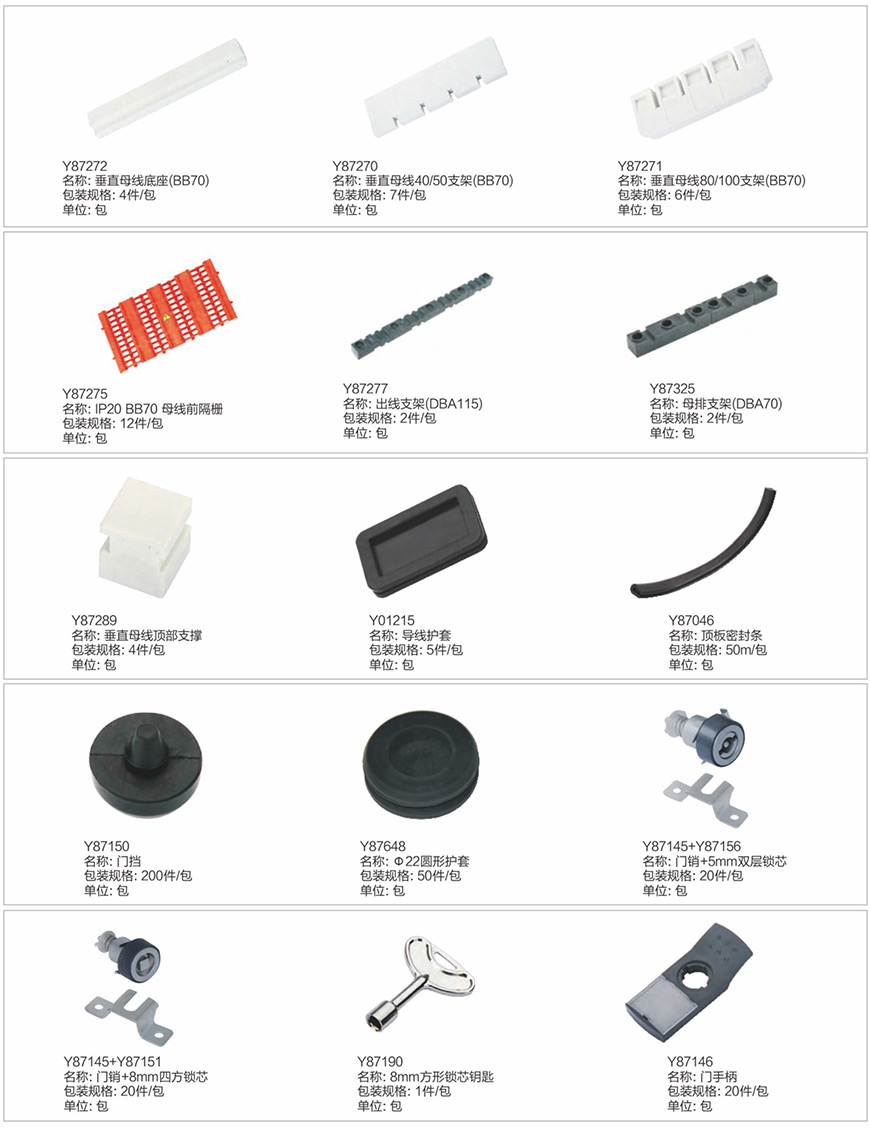 Y87272
名称: 垂直母线底座(BB70)
包装规格: 4件/包
单位: 包

Y87270
名称: 垂直母线40/50支架(BB70)
包装规格: 7件/包
单位: 包

Y87271
名称: 垂直母线80/100支架(BB70)
包装规格: 6件/包
单位: 包

Y87275
名称: IP20 BB70 母线前隔栅
包装规格: 12件/包
单位: 包

Y87277
名称: 出线支架(DBA115)
包装规格: 2件/包
单位: 包

Y87325
名称: 母排支架(DBA70)
包装规格: 2件/包
单位: 包

Y87289
名称: 垂直母线顶部支撑
包装规格: 4件/包
单位: 包

Y01215
名称: 导线护套
包装规格: 5件/包
单位: 包

Y87046
名称: 顶板密封条
包装规格: 50m/包
单位: 包

Y87150
名称: 门挡
包装规格: 200件/包
单位: 包

Y87648
名称: Φ22圆形护套
包装规格: 50件/包
单位: 包

Y87145+Y87156
名称: 门销+5mm双层锁芯
包装规格: 20件/包
单位: 包

Y87145+Y87151
名称: 门销+8mm四方锁芯
包装规格: 20件/包
单位: 包

Y87190
名称: 8mm方形锁芯钥匙
包装规格: 1件/包
单位: 包

Y87146
名称: 门手柄
包装规格: 20件/包
单位: 包